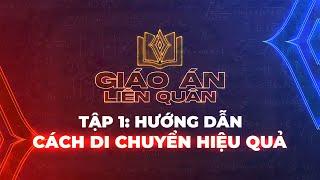 GIÁO ÁN
LIÊN QUÂN

TẬP 1: HƯỚNG DẪN
CÁCH DI CHUYỂN HIỆU QUẢ